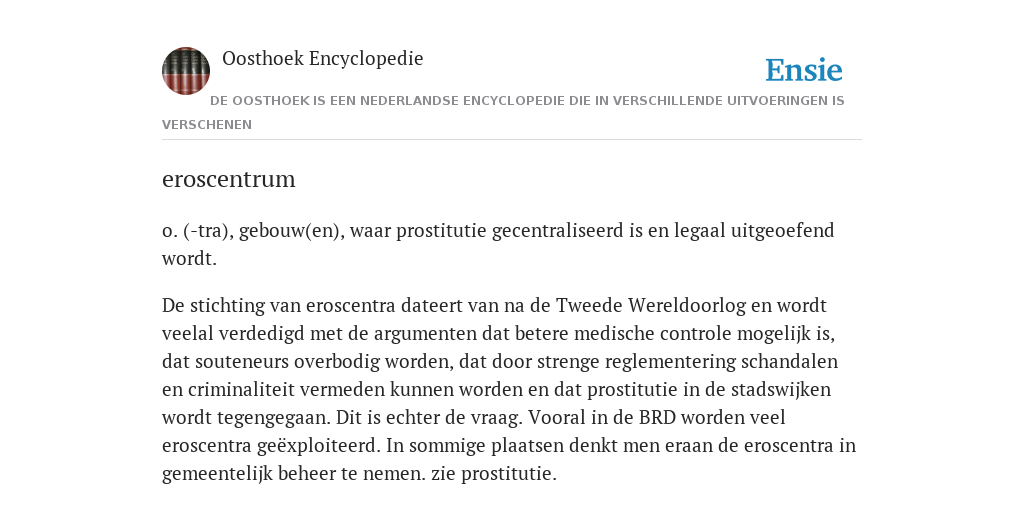 Oosthoek Encyclopedie

Ensie

DE OOSTHOEK IS EEN NEDERLANDSE ENCYCLOPEDIE DIE IN VERSCHILLENDE UITVOERINGEN IS VERSCHENEN

eroscentrum

o. (-tra), gebouw(en), waar prostitutie gecentraliseerd is en legaal uitgeoefend wordt.

De stichting van eroscentra dateert van na de Tweede Wereldoorlog en wordt veelal verdedigd met de argumenten dat betere medische controle mogelijk is, dat souteneurs overbodig worden, dat door strenge reglementering schandalen en criminaliteit vermeden kunnen worden en dat prostitutie in de stadswijken wordt tegengegaan. Dit is echter de vraag. Vooral in de BRD worden veel eroscentra geëxploiteerd. In sommige plaatsen denkt men eraan de eroscentra in gemeentelijk beheer te nemen. zie prostitutie.